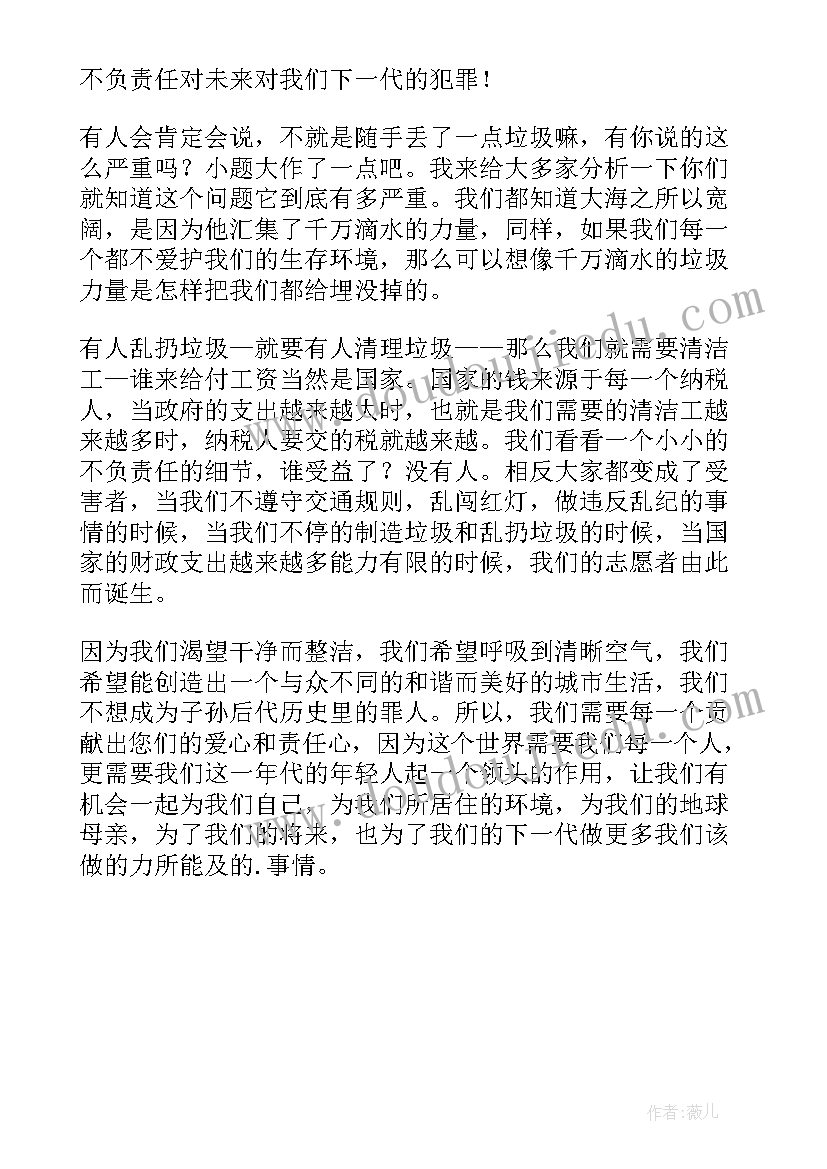 不负责任对未来对我们下一代的犯罪！

有人会肯定会说，不就是随手丢了一点垃圾嘛，有你说的这么严重吗？小题大作了一点吧。我来给大多家分析一下你们就知道这个问题它到底有多严重。我们都知道大海之所以宽阔，是因为他汇集了千万滴水的力量，同样，如果我们每一个都不爱护我们的生存环境，那么可以想像千万滴水的垃圾力量是怎样把我们都给埋没掉的。

有人乱扔垃圾—就要有人清理垃圾——那么我们就需要清洁工—谁来给付工资当然是国家。国家的钱来源于每一个纳税人，当政府的支出越来越大时，也就是我们需要的清洁工越来越多时，纳税人要交的税就越来越。我们看看一个小小的不负责任的细节，谁受益了？没有人。相反大家都变成了受害者，当我们不遵守交通规则，乱闯红灯，做违反乱纪的事情的时候，当我们不停的制造垃圾和乱扔垃圾的时候，当国家的财政支出越来越多能力有限的时候，我们的志愿者由此而诞生。

因为我们渴望干净而整洁，我们希望呼吸到清晰空气，我们希望能创造出一个与众不同的和谐而美好的城市生活，我们不想成为子孙后代历史里的罪人。所以，我们需要每一个贡献出您们的爱心和责任心，因为这个世界需要我们每一个人，更需要我们这一年代的年轻人起一个领头的作用，让我们有机会一起为我们自己，为我们所居住的环境，为我们的地球母亲，为了我们的将来，也为了我们的下一代做更多我们该做的力所能及的.事情。

作者：薇儿